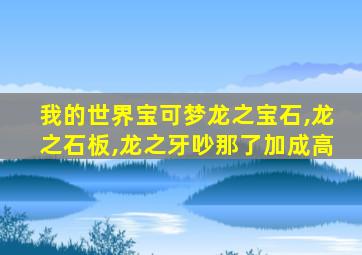 我的世界宝可梦龙之宝石,龙之石板,龙之牙吵那了加成高